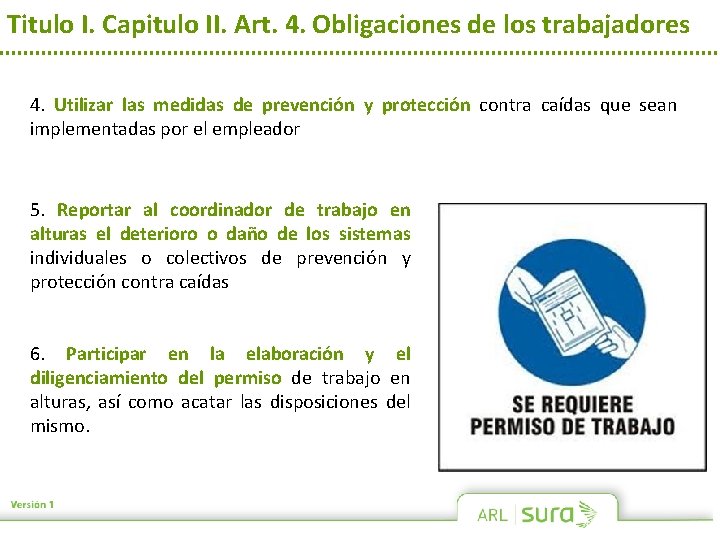 Titulo I. Capitulo II. Art. 4. Obligaciones de los trabajadores

4. Utilizar las medidas de prevención y protección contra caídas que sean implementadas por el empleador

5. Reportar al coordinador de trabajo en alturas el deterioro o daño de los sistemas individuales o colectivos de prevención y protección contra caídas

6. Participar en la elaboración y el diligenciamiento del permiso de trabajo en alturas, así como acatar las disposiciones del mismo.

SE REQUIERE PERMISO DE TRABAJO

Versión 1

ARL sura